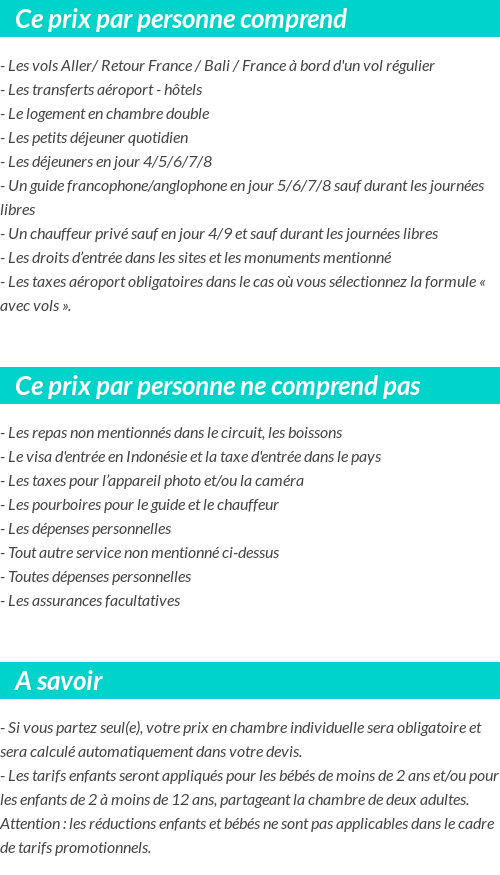 Ce prix par personne comprend

- Les vols Aller/ Retour France / Bali / France à bord d'un vol régulier
- Les transferts aéroport - hôtels
- Le logement en chambre double
- Les petits déjeuner quotidien
- Les déjeuners en jour 4/5/6/7/8
- Un guide francophone/anglophone en jour 5/6/7/8 sauf durant les journées libres
- Un chauffeur privé sauf en jour 4/9 et sauf durant les journées libres
- Les droits d'entrée dans les sites et les monuments mentionné
- Les taxes aéroport obligatoires dans le cas où vous sélectionnez la formule « avec vols ».

Ce prix par personne ne comprend pas

- Les repas non mentionnés dans le circuit, les boissons
- Le visa d'entrée en Indonésie et la taxe d'entrée dans le pays
- Les taxes pour l'appareil photo et/ou la caméra
- Les pourboires pour le guide et le chauffeur
- Les dépenses personnelles
- Tout autre service non mentionné ci-dessus
- Toutes dépenses personnelles
- Les assurances facultatives

A savoir

- Si vous partez seul(e), votre prix en chambre individuelle sera obligatoire et sera calculé automatiquement dans votre devis.
- Les tarifs enfants seront appliqués pour les bébés de moins de 2 ans et/ou pour les enfants de 2 à moins de 12 ans, partageant la chambre de deux adultes.
Attention : les réductions enfants et bébés ne sont pas applicables dans le cadre de tarifs promotionnels.